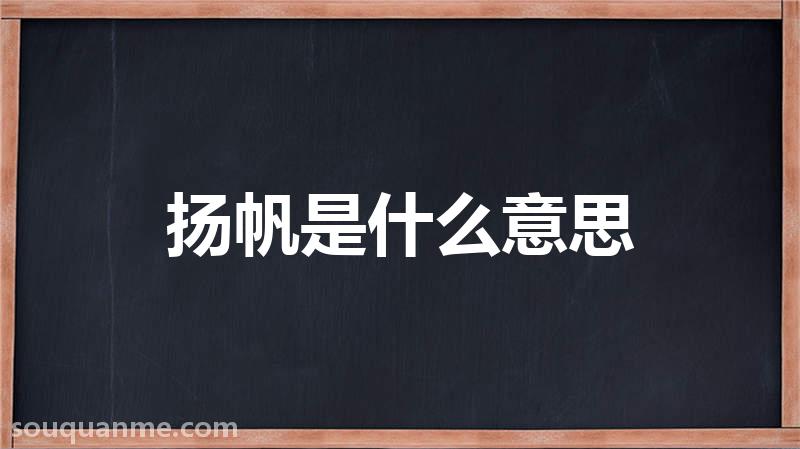 扬帆是什么意思

souquanme.com